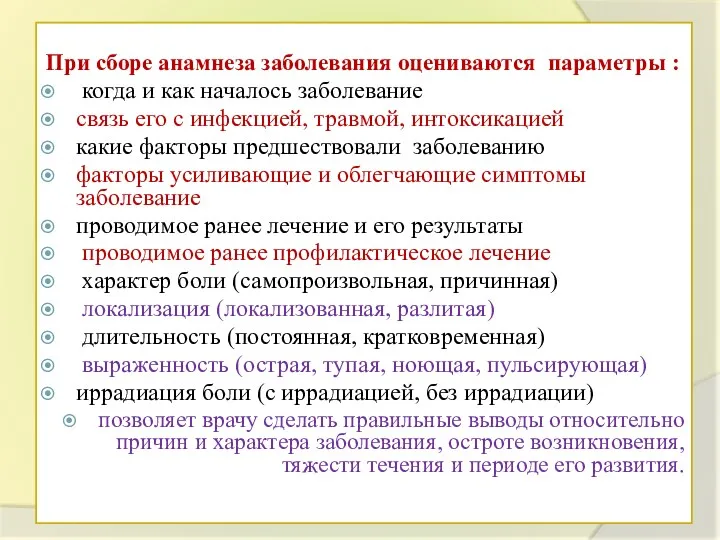 При сборе анамнеза заболевания оцениваются параметры :

когда и как началось заболевание

связь его с инфекцией, травмой, интоксикацией

какие факторы предшествовали заболеванию

факторы усиливающие и облегчающие симптомы заболевание

проводимое ранее лечение и его результаты

проводимое ранее профилактическое лечение

характер боли (самопроизвольная, причинная)

локализация (локализованная, разлитая)

длительность (постоянная, кратковременная)

выраженность (острая, тупая, ноющая, пульсирующая)

иррадиация боли (с иррадиацией, без иррадиации)

позволяет врачу сделать правильные выводы относительно причин и характера заболевания, остроте возникновения, тяжести течения и периоде его развития.